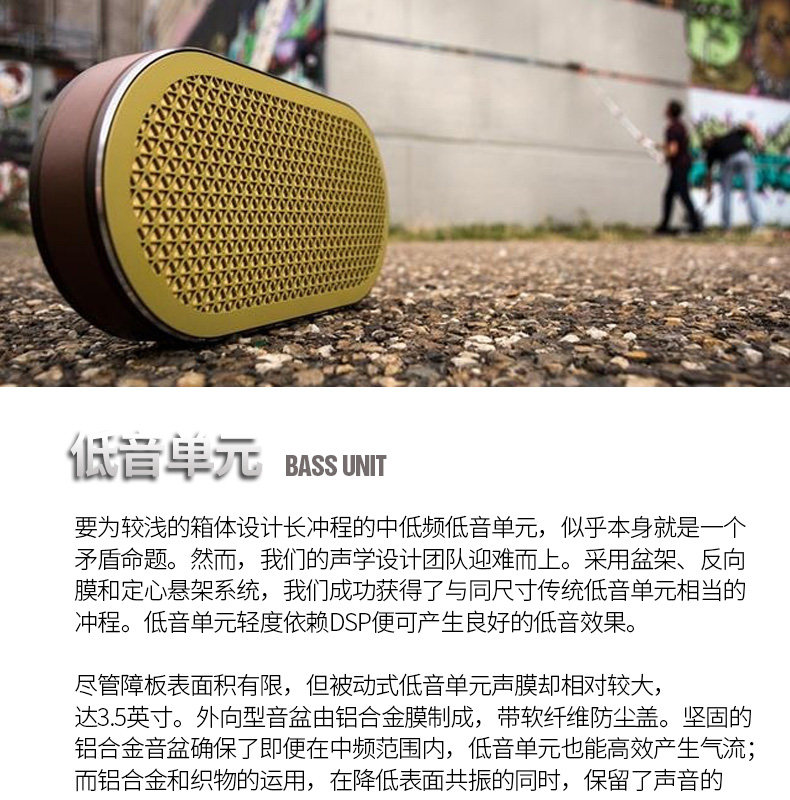 低音单元 BASS UNIT

要为较浅的箱体设计长冲程的中低频低音单元，似乎本身就是一个矛盾命题。然而，我们的声学设计团队迎难而上。采用盆架、反向膜和定心悬架系统，我们成功获得了与同尺寸传统低音单元相当的冲程。低音单元轻度依赖DSP便可产生良好的低音效果。

尽管障板表面积有限，但被动式低音单元声膜却相对较大，达3.5英寸。外向型音盆由铝合金膜制成，带软纤维防尘盖。坚固的铝合金音盆确保了即便在中频范围内，低音单元也能高效产生气流；而铝合金和织物的运用，在降低表面共振的同时，保留了声音的